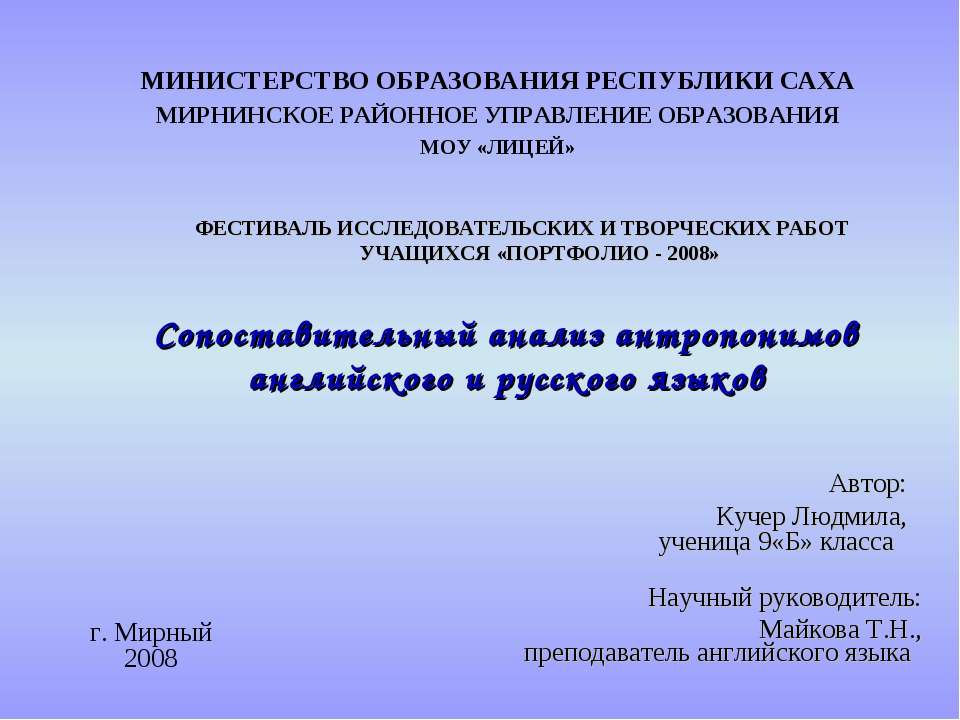 МИНИСТЕРСТВО ОБРАЗОВАНИЯ РЕСПУБЛИКИ САХА
МИРНИНСКОЕ РАЙОННОЕ УПРАВЛЕНИЕ ОБРАЗОВАНИЯ
МОУ «ЛИЦЕЙ»

ФЕСТИВАЛЬ ИССЛЕДОВАТЕЛЬСКИХ И ТВОРЧЕСКИХ РАБОТ УЧАЩИХСЯ «ПОРТФОЛИО - 2008»

Сопоставительный анализ антропонимов английского и русского языков

Автор:
Кучер Людмила,
ученица 9«Б» класса

Научный руководитель:
Майкова Т.Н.,
преподаватель английского языка

г. Мирный
2008